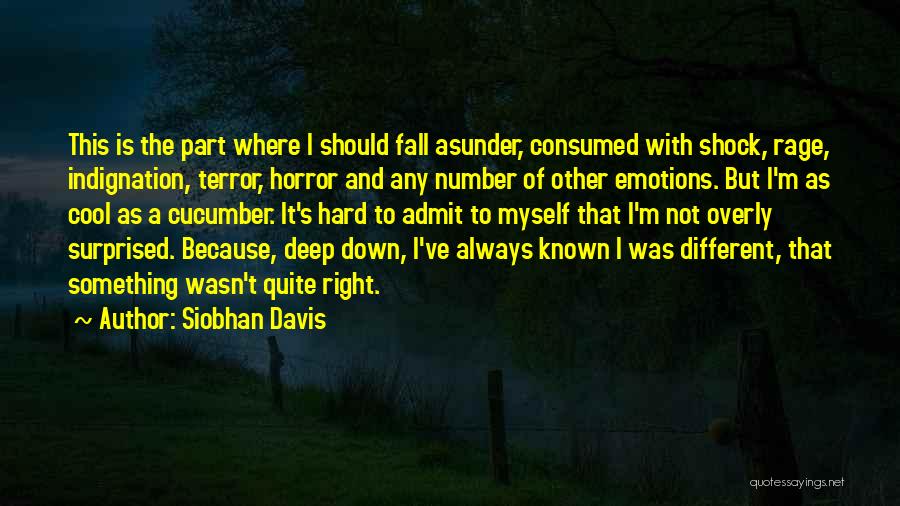 This is the part where I should fall asunder, consumed with shock, rage, indignation, terror, horror and any number of other emotions. But I'm as cool as a cucumber. It's hard to admit to myself that I'm not overly surprised. Because, deep down, I've always known I was different, that something wasn't quite right.

~ Author: Siobhan Davis

quotessayings.net